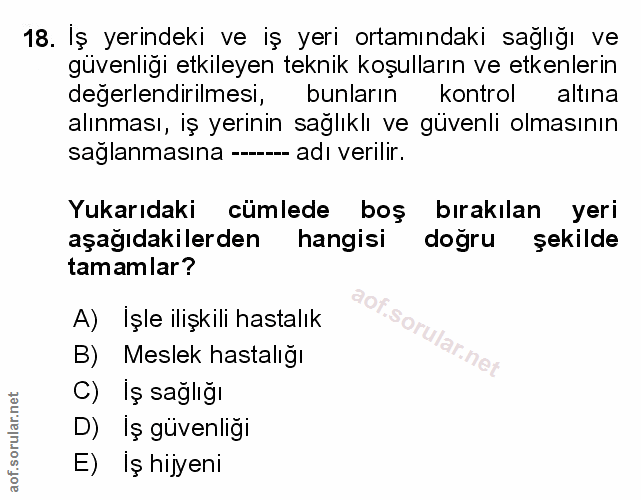 18. İş yerindeki ve iş yeri ortamındaki sağlığı ve güvenliği etkileyen teknik koşulların ve etkenlerin değerlendirilmesi, bunların kontrol altına alınması, iş yerinin sağlıklı ve güvenli olmasının sağlanmasına ------- adı verilir.

Yukarıdaki cümlede boş bırakılan yeri aşağıdakilerden hangisi doğru şekilde tamamlar?

aof.sorular.net

A) İşle ilişkili hastalık
B) Meslek hastalığı
C) İş sağlığı
D) İş güvenliği
E) İş hijyeni

aof.sorular.net